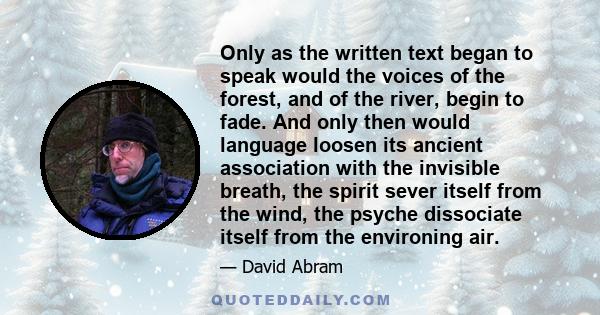 Only as the written text began to speak would the voices of the forest, and of the river, begin to fade. And only then would language loosen its ancient association with the invisible breath, the spirit sever itself from the wind, the psyche dissociate itself from the environing air.

— David Abram

QUOTEDDAILY.COM